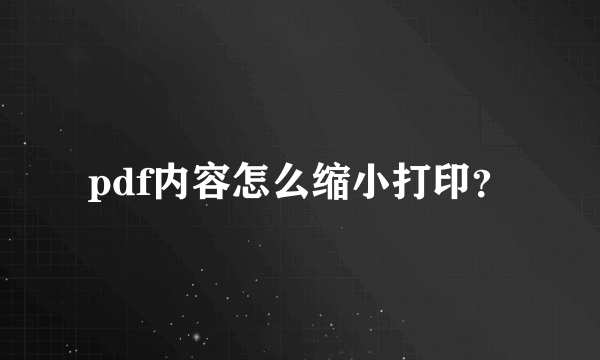 pdf内容怎么缩小打印?